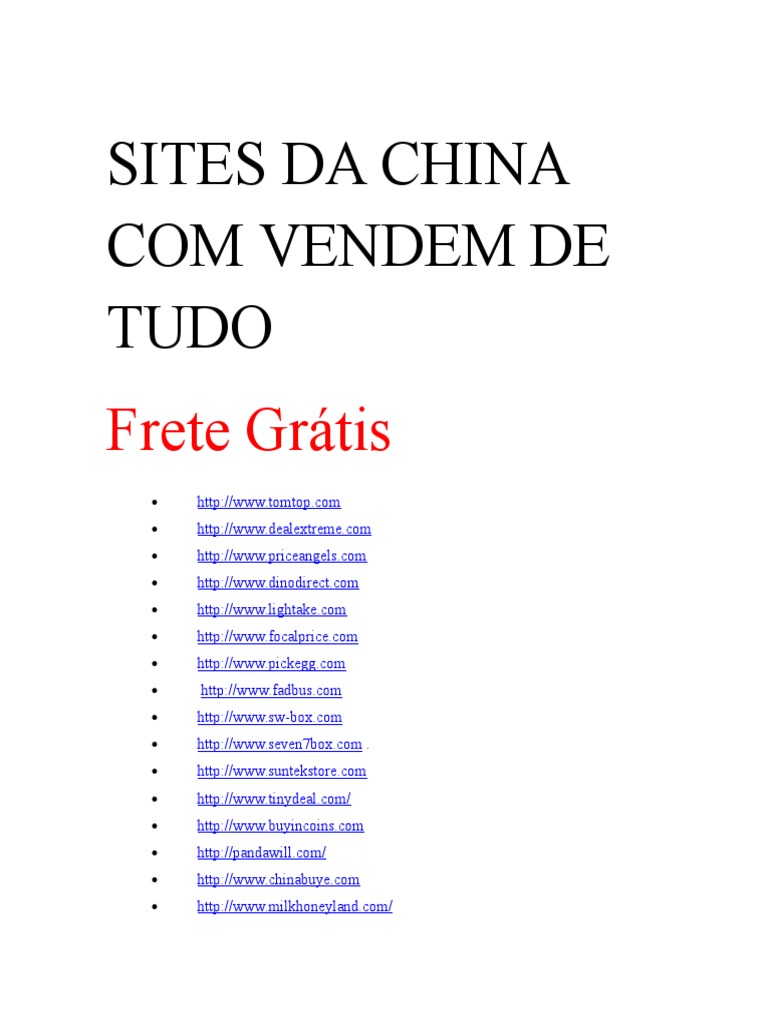 SITES DA CHINA COM VENDEM DE TUDO

Frete Grátis

• http://www.tomtop.com
• http://www.dealextreme.com
• http://www.priceangels.com
• http://www.dinodirect.com
• http://www.lightake.com
• http://www.focalprice.com
• http://www.pickegg.com
• http://www.fadbus.com
• http://www.sw-box.com
• http://www.seven7box.com .
• http://www.suntekstore.com
• http://www.tinydeal.com/
• http://www.buyincoins.com
• http://pandawill.com/
• http://www.chinabuye.com
• http://www.milkhoneyland.com/